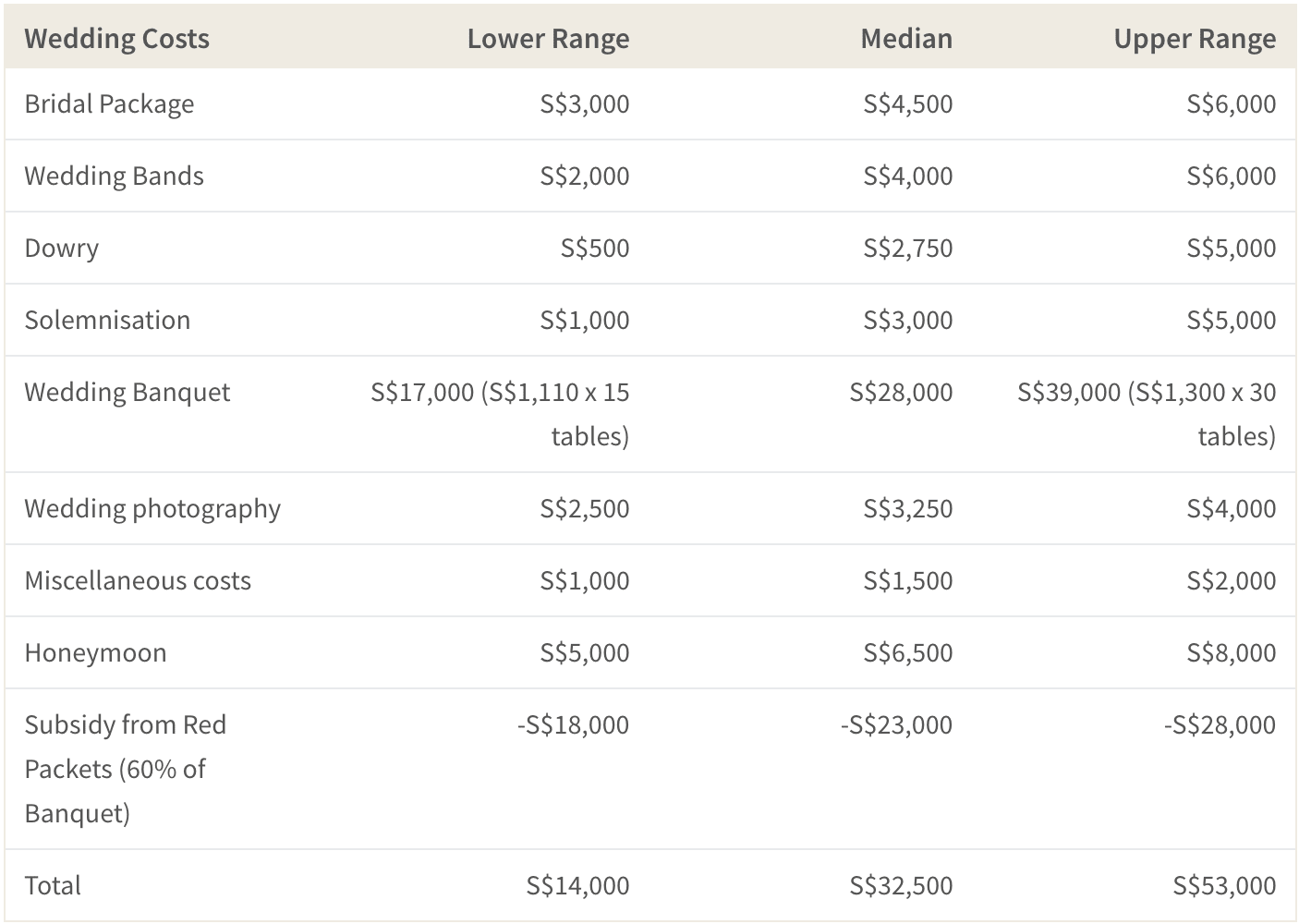 | Wedding Costs | Lower Range | Median | Upper Range |
|---|---|---|---|
| Bridal Package | S\$3,000 | S\$4,500 | S\$6,000 |
| Wedding Bands | S\$2,000 | S\$4,000 | S\$6,000 |
| Dowry | S\$500 | S\$2,750 | S\$5,000 |
| Solemnisation | S\$1,000 | S\$3,000 | S\$5,000 |
| Wedding Banquet | S\$17,000 (S\$1,110 x 15 tables) | S\$28,000 | S\$39,000 (S\$1,300 x 30 tables) |
| Wedding photography | S\$2,500 | S\$3,250 | S\$4,000 |
| Miscellaneous costs | S\$1,000 | S\$1,500 | S\$2,000 |
| Honeymoon | S\$5,000 | S\$6,500 | S\$8,000 |
| Subsidy from Red Packets (60% of Banquet) | -S\$18,000 | -S\$23,000 | -S\$28,000 |
| Total | S\$14,000 | S\$32,500 | S\$53,000 |